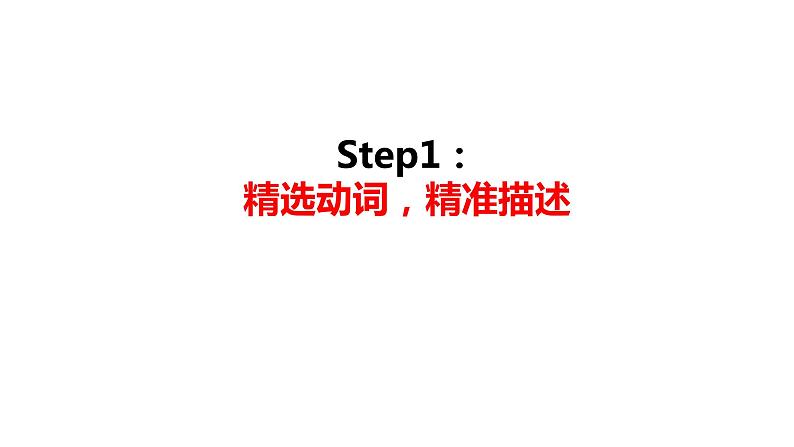 Step1：
精选动词，精准描述